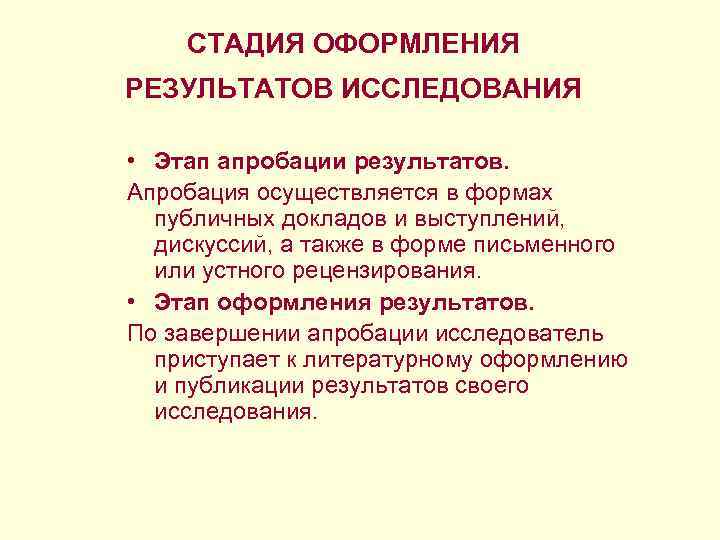 СТАДИЯ ОФОРМЛЕНИЯ
РЕЗУЛЬТАТОВ ИССЛЕДОВАНИЯ

• Этап апробации результатов.

Апробация осуществляется в формах публичных докладов и выступлений, дискуссий, а также в форме письменного или устного рецензирования.

• Этап оформления результатов.

По завершении апробации исследователь приступает к литературному оформлению и публикации результатов своего исследования.